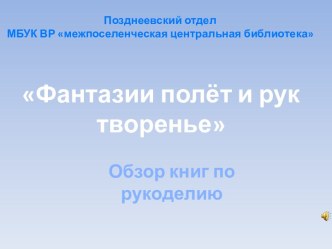 Позднеевский отдел
МБУК ВР «межпоселенческая центральная библиотека»

«Фантазии полёт и рук творенье»

Обзор книг по рукоделию